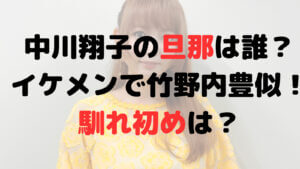 中川翔子の旦那は誰？
イケメンで竹野内豊似！
馴れ初めは？